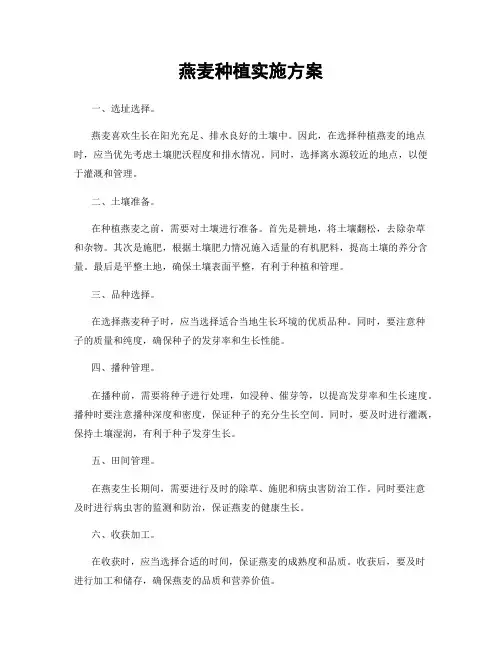 燕麦种植实施方案

一、选址选择。

燕麦喜欢生长在阳光充足、排水良好的土壤中。因此，在选择种植燕麦的地点时，应当优先考虑土壤肥沃程度和排水情况。同时，选择离水源较近的地点，以便于灌溉和管理。

二、土壤准备。

在种植燕麦之前，需要对土壤进行准备。首先是耕地，将土壤翻松，去除杂草和杂物。其次是施肥，根据土壤肥力情况施入适量的有机肥料，提高土壤的养分含量。最后是平整土地，确保土壤表面平整，有利于种植和管理。

三、品种选择。

在选择燕麦种子时，应当选择适合当地生长环境的优质品种。同时，要注意种子的质量和纯度，确保种子的发芽率和生长性能。

四、播种管理。

在播种前，需要将种子进行处理，如浸种、催芽等，以提高发芽率和生长速度。播种时要注意播种深度和密度，保证种子的充分生长空间。同时，要及时进行灌溉，保持土壤湿润，有利于种子发芽生长。

五、田间管理。

在燕麦生长期间，需要进行及时的除草、施肥和病虫害防治工作。同时要注意及时进行病虫害的监测和防治，保证燕麦的健康生长。

六、收获加工。

在收获时，应当选择合适的时间，保证燕麦的成熟度和品质。收获后，要及时进行加工和储存，确保燕麦的品质和营养价值。